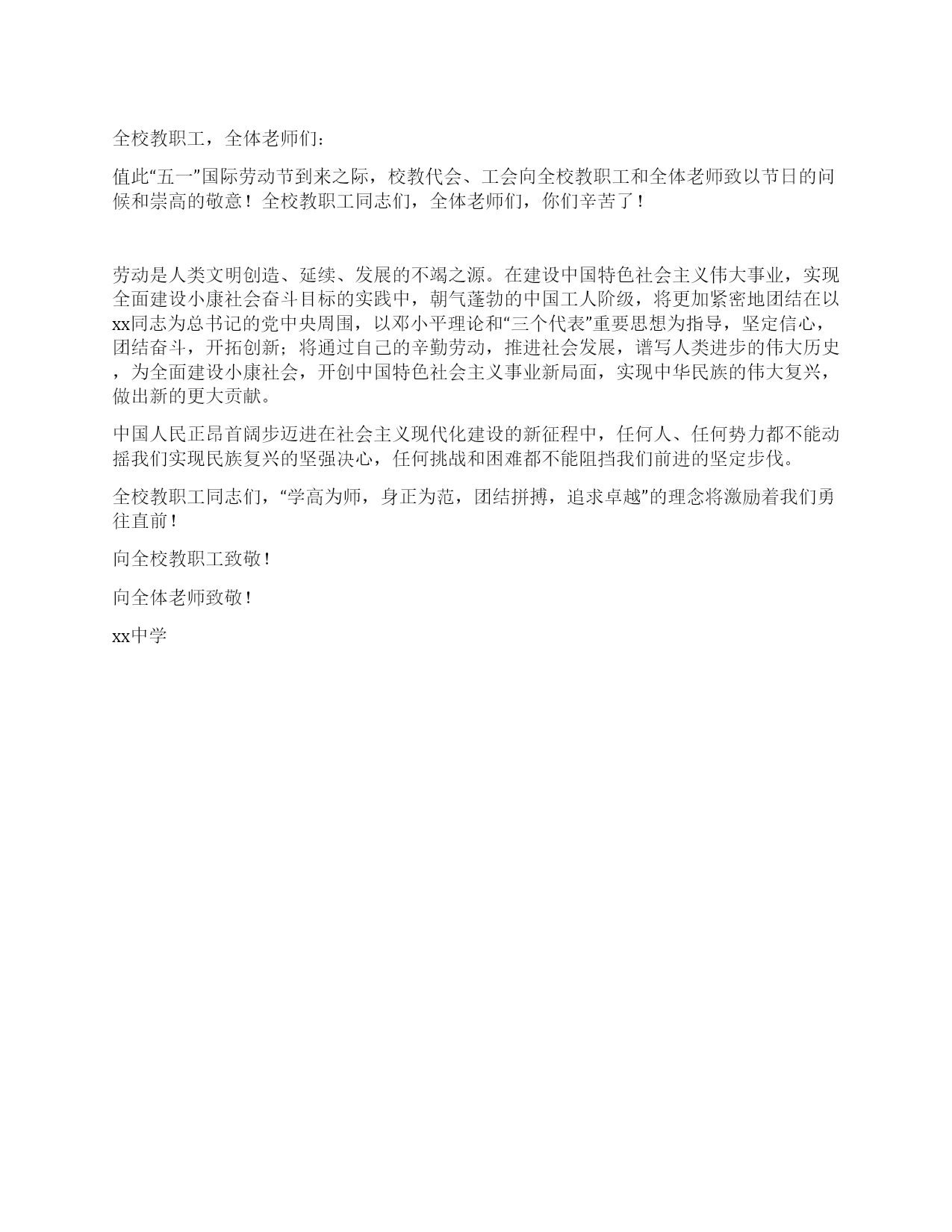 全校教职工，全体老师们：

值此“五一”国际劳动节到来之际，校教代会、工会向全校教职工和全体老师致以节日的问候和崇高的敬意！全校教职工同志们，全体老师们，你们辛苦了！

劳动是人类文明创造、延续、发展的不竭之源。在建设中国特色社会主义伟大事业，实现全面建设小康社会奋斗目标的实践中，朝气蓬勃的中国工人阶级，将更加紧密地团结在以xx同志为总书记的党中央周围，以邓小平理论和“三个代表”重要思想为指导，坚定信心，团结奋斗，开拓创新；将通过自己的辛勤劳动，推进社会发展，谱写人类进步的伟大历史，为全面建设小康社会，开创中国特色社会主义事业新局面，实现中华民族的伟大复兴，做出新的更大贡献。

中国人民正昂首阔步迈进在社会主义现代化建设的新征程中，任何人、任何势力都不能动摇我们实现民族复兴的坚强决心，任何挑战和困难都不能阻挡我们前进的坚定步伐。

全校教职工同志们，“学高为师，身正为范，团结拼搏，追求卓越”的理念将激励着我们勇往直前！

向全校教职工致敬！

向全体老师致敬！

xx中学